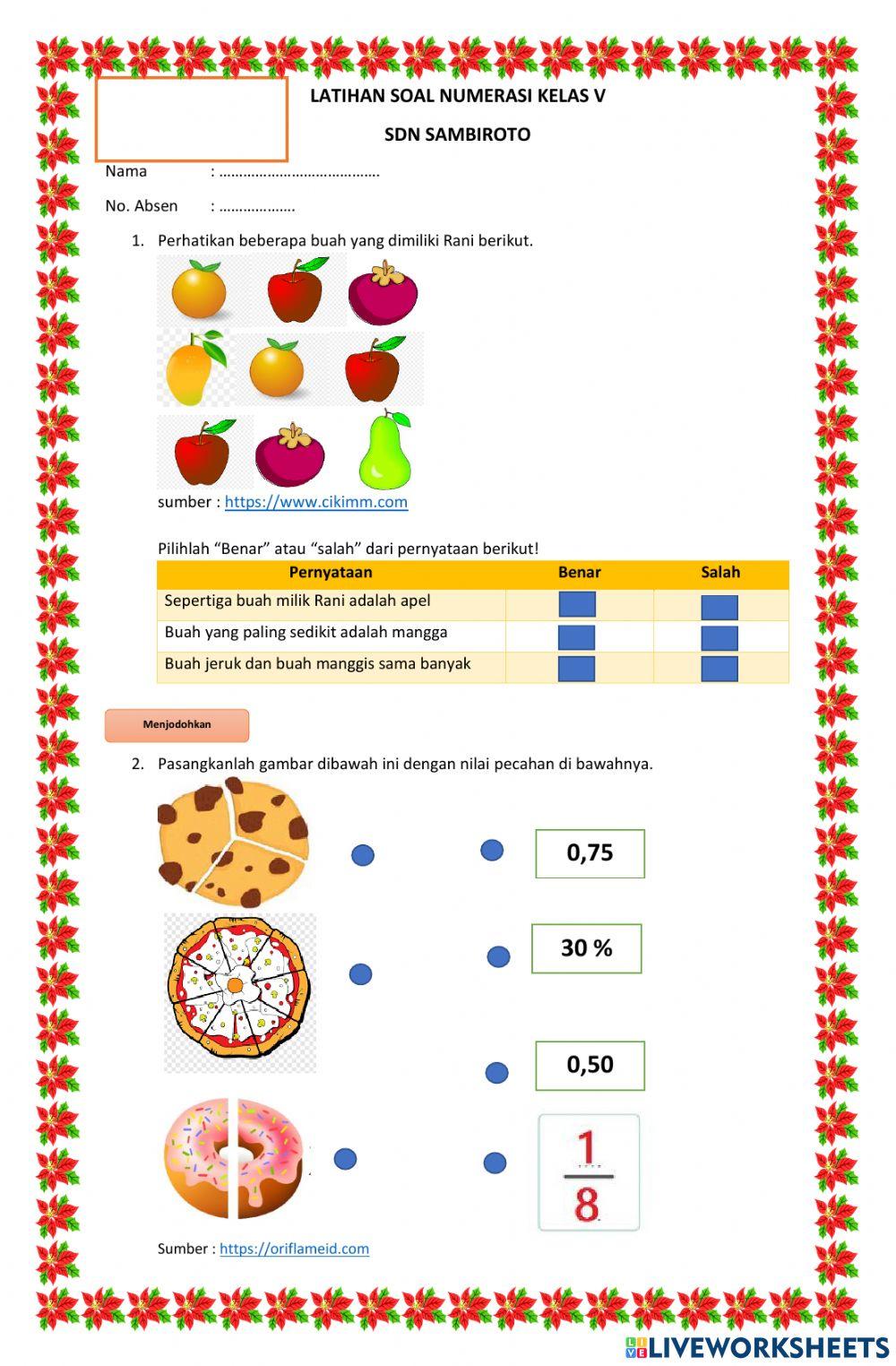 LATIHAN SOAL NUMERASI KELAS V

SDN SAMBIROTO

Nama : ………………………………….

No. Absen : ……………….

1. Perhatikan beberapa buah yang dimiliki Rani berikut.

sumber : https://www.cikimm.com

Pilihlah “Benar” atau “salah” dari pernyataan berikut!

| Pernyataan | Benar | Salah |
|---|---|---|
| Sepertiga buah milik Rani adalah apel | | |
| Buah yang paling sedikit adalah mangga | | |
| Buah jeruk dan buah manggis sama banyak | | |

Menjodohkan

2. Pasangkanlah gambar dibawah ini dengan nilai pecahan di bawahnya.

0,75

30 %

0,50

$\frac{1}{8}$

Sumber : https://oriflameid.com

LIVEWORKSHEETS